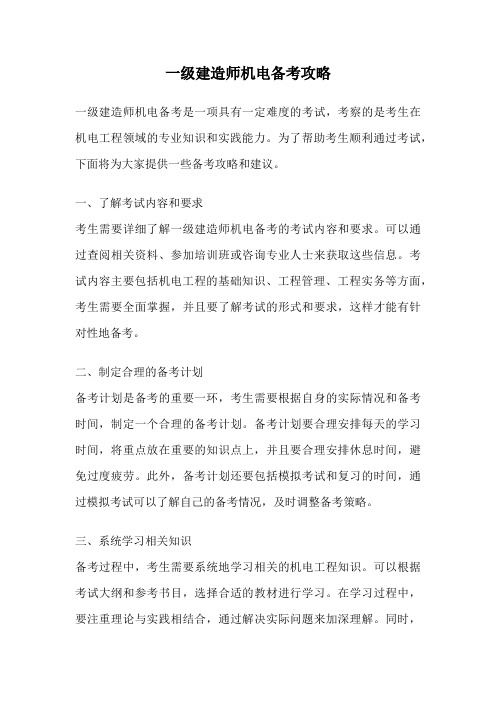 一级建造师机电备考攻略

一级建造师机电备考是一项具有一定难度的考试，考察的是考生在机电工程领域的专业知识和实践能力。为了帮助考生顺利通过考试，下面将为大家提供一些备考攻略和建议。

一、了解考试内容和要求
考生需要详细了解一级建造师机电备考的考试内容和要求。可以通过查阅相关资料、参加培训班或咨询专业人士来获取这些信息。考试内容主要包括机电工程的基础知识、工程管理、工程实务等方面，考生需要全面掌握，并且要了解考试的形式和要求，这样才能有针对性地备考。

二、制定合理的备考计划
备考计划是备考的重要一环，考生需要根据自身的实际情况和备考时间，制定一个合理的备考计划。备考计划要合理安排每天的学习时间，将重点放在重要的知识点上，并且要合理安排休息时间，避免过度疲劳。此外，备考计划还要包括模拟考试和复习的时间，通过模拟考试可以了解自己的备考情况，及时调整备考策略。

三、系统学习相关知识
备考过程中，考生需要系统地学习相关的机电工程知识。可以根据考试大纲和参考书目，选择合适的教材进行学习。在学习过程中，要注重理论与实践相结合，通过解决实际问题来加深理解。同时，